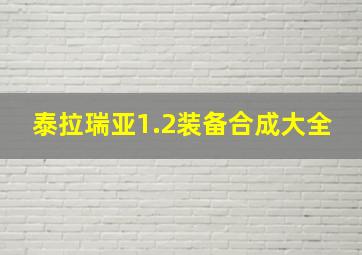 泰拉瑞亚1.2装备合成大全